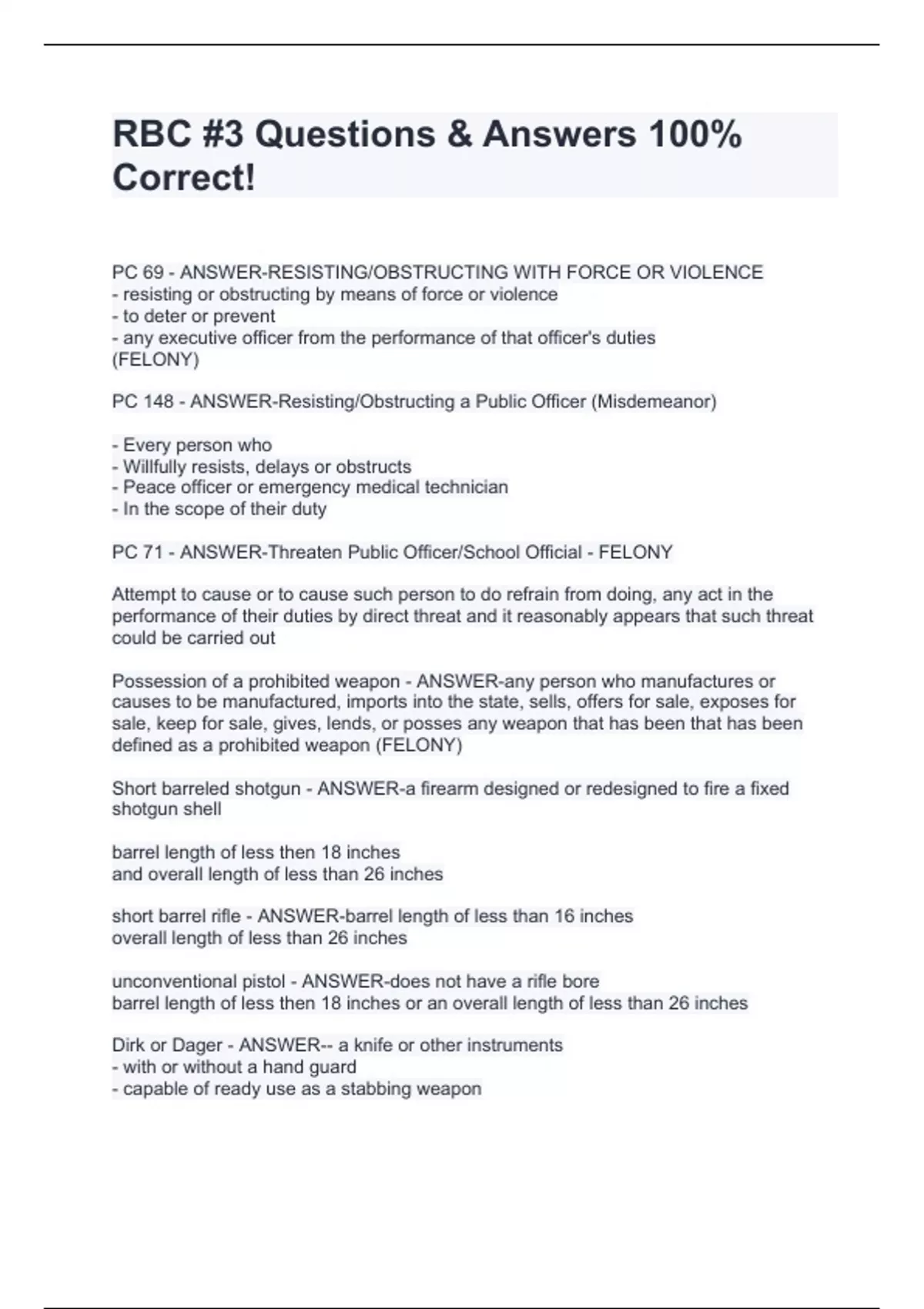 RBC #3 Questions & Answers 100% Correct!

PC 69 - ANSWER-RESISTING/OBSTRUCTING WITH FORCE OR VIOLENCE
- resisting or obstructing by means of force or violence
- to deter or prevent
- any executive officer from the performance of that officer's duties
(FELONY)

PC 148 - ANSWER-Resisting/Obstructing a Public Officer (Misdemeanor)

- Every person who
- Willfully resists, delays or obstructs
- Peace officer or emergency medical technician
- In the scope of their duty

PC 71 - ANSWER-Threaten Public Officer/School Official - FELONY

Attempt to cause or to cause such person to do refrain from doing, any act in the performance of their duties by direct threat and it reasonably appears that such threat could be carried out

Possession of a prohibited weapon - ANSWER-any person who manufactures or causes to be manufactured, imports into the state, sells, offers for sale, exposes for sale, keep for sale, gives, lends, or posses any weapon that has been that has been defined as a prohibited weapon (FELONY)

Short barreled shotgun - ANSWER-a firearm designed or redesigned to fire a fixed shotgun shell

barrel length of less then 18 inches
and overall length of less than 26 inches

short barrel rifle - ANSWER-barrel length of less than 16 inches
overall length of less than 26 inches

unconventional pistol - ANSWER-does not have a rifle bore
barrel length of less then 18 inches or an overall length of less than 26 inches

Dirk or Dager - ANSWER-- a knife or other instruments
- with or without a hand guard
- capable of ready use as a stabbing weapon